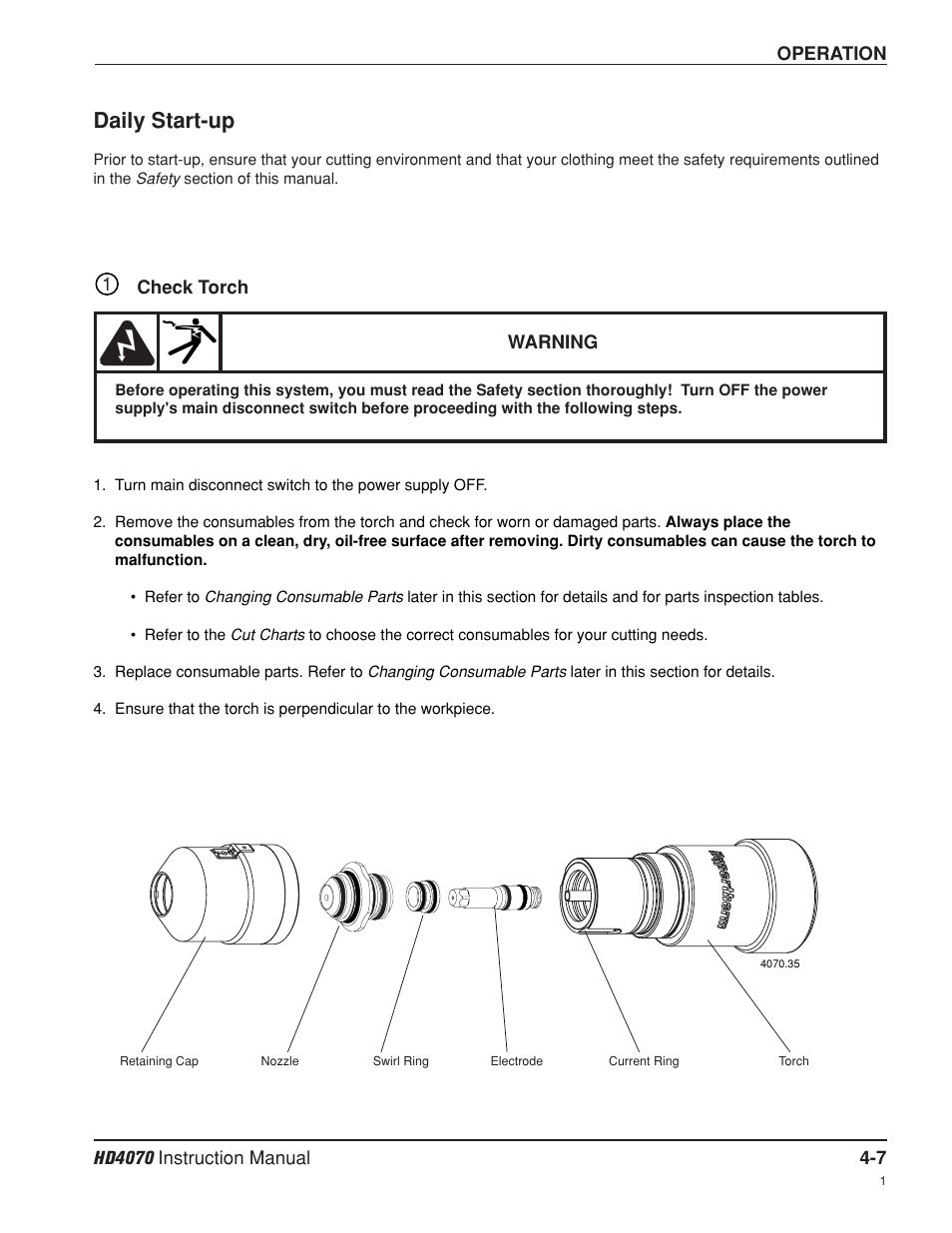 OPERATION

Daily Start-up

Prior to start-up, ensure that your cutting environment and that your clothing meet the safety requirements outlined in the Safety section of this manual.

1 Check Torch

WARNING

Before operating this system, you must read the Safety section thoroughly! Turn OFF the power supply's main disconnect switch before proceeding with the following steps.

1. Turn main disconnect switch to the power supply OFF.

2. Remove the consumables from the torch and check for worn or damaged parts. Always place the consumables on a clean, dry, oil-free surface after removing. Dirty consumables can cause the torch to malfunction.

• Refer to Changing Consumable Parts later in this section for details and for parts inspection tables.

• Refer to the Cut Charts to choose the correct consumables for your cutting needs.

3. Replace consumable parts. Refer to Changing Consumable Parts later in this section for details.

4. Ensure that the torch is perpendicular to the workpiece.

Hypertherm

4070.35

Retaining Cap Nozzle Swirl Ring Electrode Current Ring Torch

HD4070 Instruction Manual 4-7

1